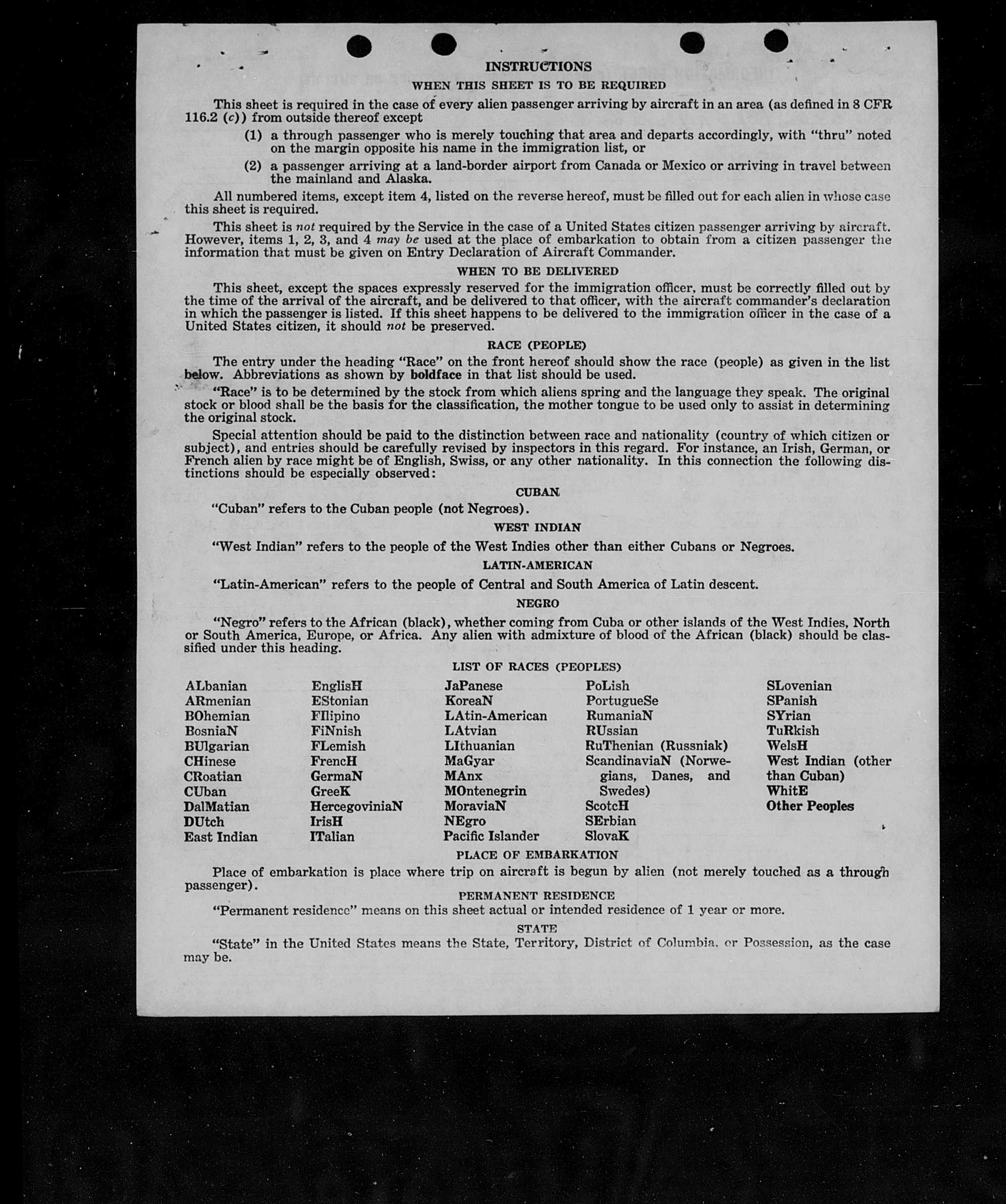 INSTRUCTIONS

WHEN THIS SHEET IS TO BE REQUIRED

This sheet is required in the case of every alien passenger arriving by aircraft in an area (as defined in 8 CFR 116.2 (c)) from outside thereof except

(1) a through passenger who is merely touching that area and departs accordingly, with "thru" noted on the margin opposite his name in the immigration list, or

(2) a passenger arriving at a land-border airport from Canada or Mexico or arriving in travel between the mainland and Alaska.

All numbered items, except item 4, listed on the reverse hereof, must be filled out for each alien in whose case this sheet is required.

This sheet is not required by the Service in the case of a United States citizen passenger arriving by aircraft. However, items 1, 2, 3, and 4 may be used at the place of embarkation to obtain from a citizen passenger the information that must be given on Entry Declaration of Aircraft Commander.

WHEN TO BE DELIVERED

This sheet, except the spaces expressly reserved for the immigration officer, must be correctly filled out by the time of the arrival of the aircraft, and be delivered to that officer, with the aircraft commander's declaration in which the passenger is listed. If this sheet happens to be delivered to the immigration officer in the case of a United States citizen, it should not be preserved.

RACE (PEOPLE)

The entry under the heading "Race" on the front hereof should show the race (people) as given in the list below. Abbreviations as shown by boldface in that list should be used.

"Race" is to be determined by the stock from which aliens spring and the language they speak. The original stock or blood shall be the basis for the classification, the mother tongue to be used only to assist in determining the original stock.

Special attention should be paid to the distinction between race and nationality (country of which citizen or subject), and entries should be carefully revised by inspectors in this regard. For instance, an Irish, German, or French alien by race might be of English, Swiss, or any other nationality. In this connection the following distinctions should be especially observed:

CUBAN

"Cuban" refers to the Cuban people (not Negroes).

WEST INDIAN

"West Indian" refers to the people of the West Indies other than either Cubans or Negroes.

LATIN-AMERICAN

"Latin-American" refers to the people of Central and South America of Latin descent.

NEGRO

"Negro" refers to the African (black), whether coming from Cuba or other islands of the West Indies, North or South America, Europe, or Africa. Any alien with admixture of blood of the African (black) should be classified under this heading.

LIST OF RACES (PEOPLES)

ALbanian
ARmenian
BOhemian
BosniaN
BUlgarian
CHinese
CRoatian
CUban
DalMatian
DUtch
East Indian

EnglisH
EStonian
FIlipino
FiNnish
FLemish
FrencH
GermaN
GreeK
HercegoviniaN
IrisH
ITalian

JaPanese
KoreaN
LAtin-American
LAtvian
LIthuanian
MaGyar
MAnx
MOntenegrin
MoraviaN
NEgro
Pacific Islander

PoLish
PortugueSe
RumaniaN
RUssian
RuThenian (Russniak)
ScandinaviaN (Norwegians, Danes, and Swedes)
ScotcH
SErbian
SlovaK

SLovenian
SPanish
SYrian
TuRkish
WelsH
West Indian (other than Cuban)
WhitE
Other Peoples

PLACE OF EMBARKATION

Place of embarkation is place where trip on aircraft is begun by alien (not merely touched as a through passenger).

PERMANENT RESIDENCE

"Permanent residence" means on this sheet actual or intended residence of 1 year or more.

STATE

"State" in the United States means the State, Territory, District of Columbia, or Possession, as the case may be.